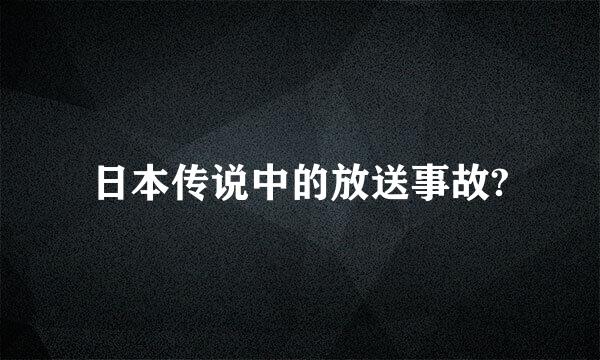 日本传说中的放送事故?